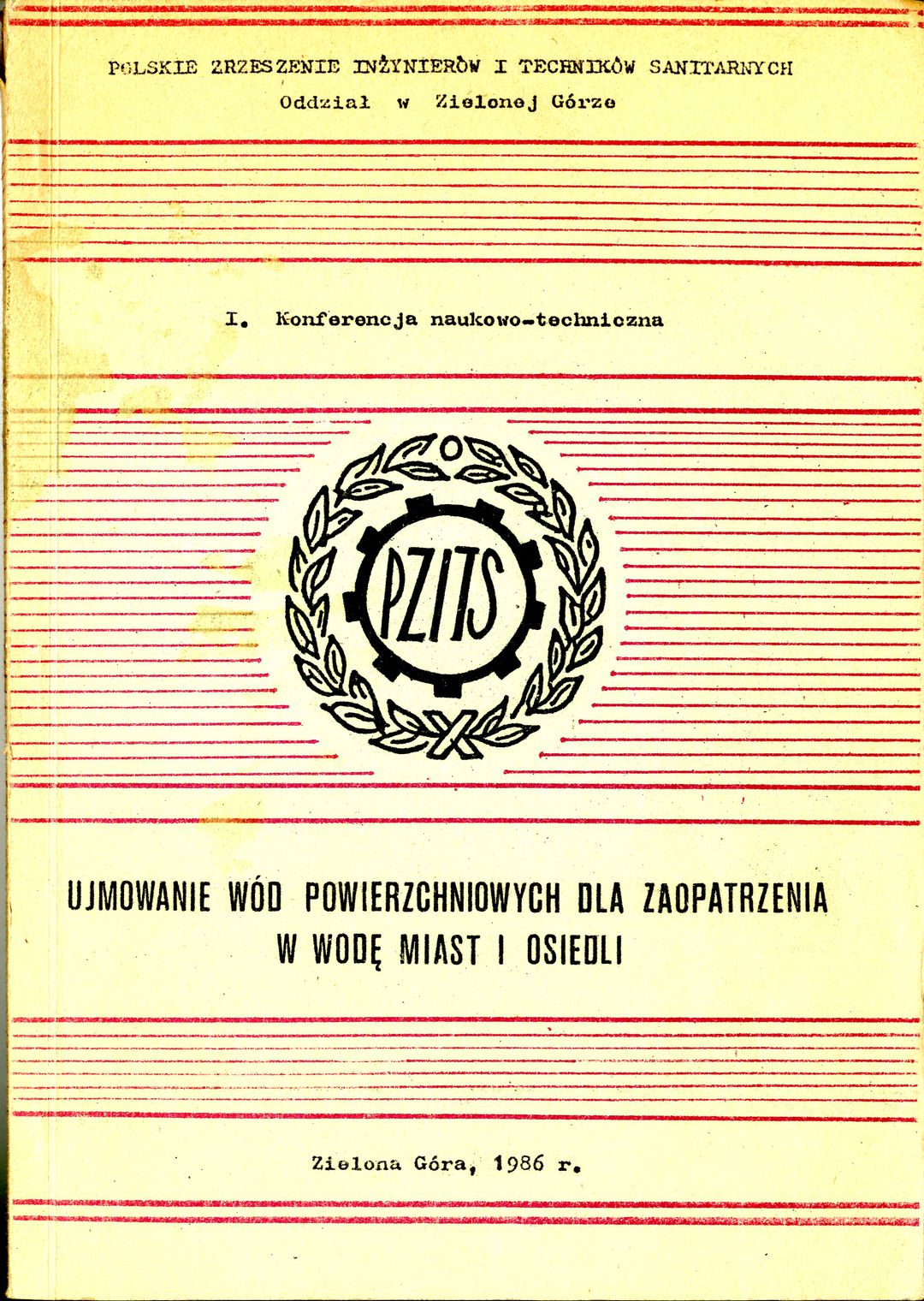 POLSKIE ZRZESZENIE INŻYNIERÓW I TECHNIKÓW SANITARNYCH
Oddział w Zielonej Górze

I. Konferencja naukowo-techniczna

PZITS

UJMOWANIE WÓD POWIERZCHNIOWYCH DLA ZAOPATRZENIA W WODĘ MIAST I OSIEDLI

Zielona Góra, 1986 r.